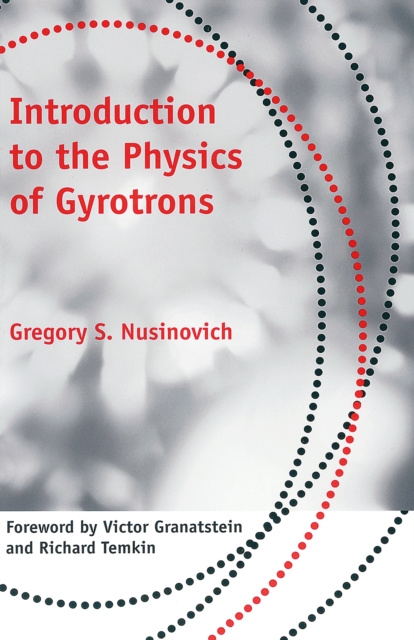 Introduction to the Physics of Gyrotrons

Gregory S. Nusinovich

Foreword by Victor Granatstein and Richard Temkin